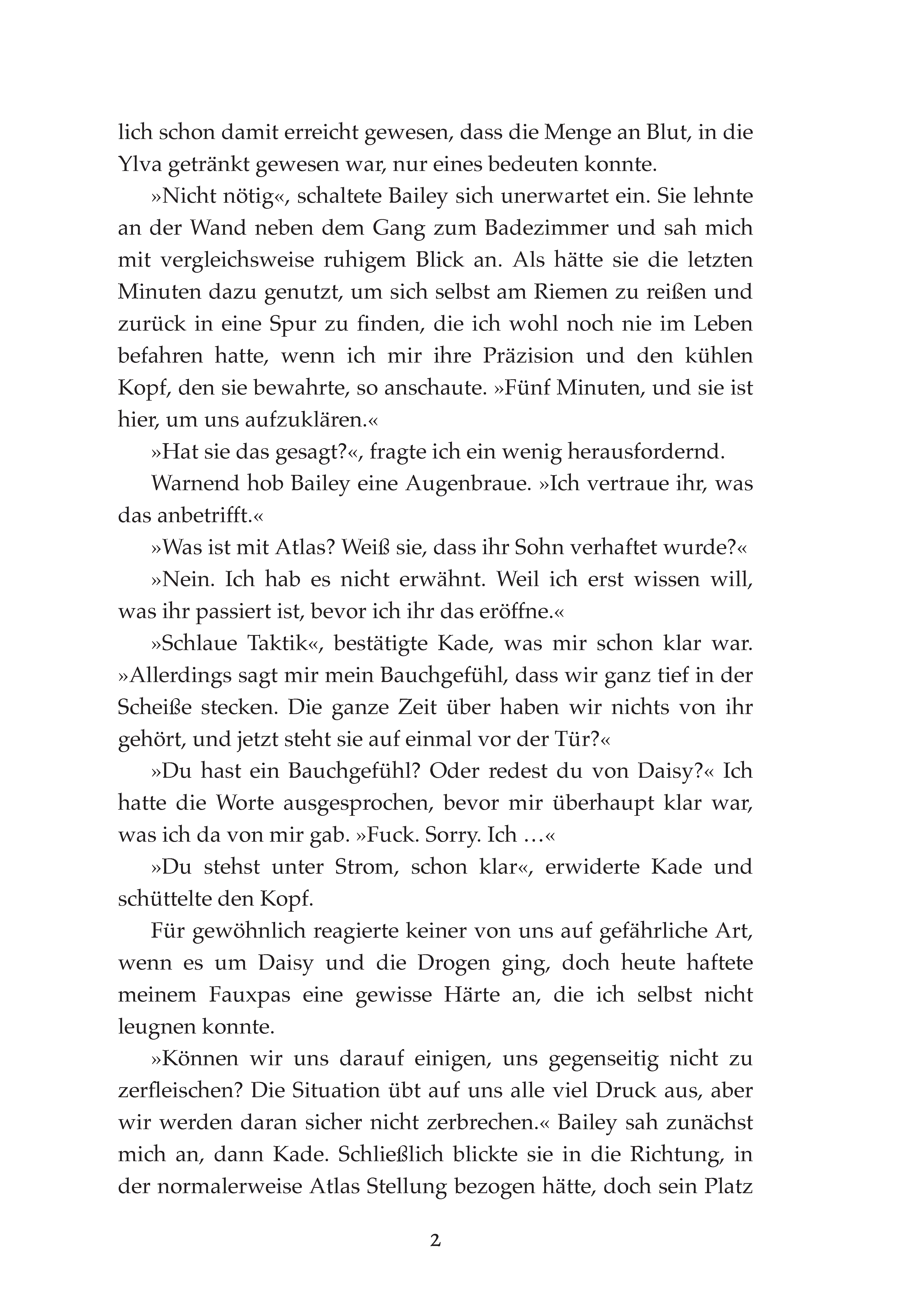 lich schon damit erreicht gewesen, dass die Menge an Blut, in die Ylva getränkt gewesen war, nur eines bedeuten konnte.

»Nicht nötig«, schaltete Bailey sich unerwartet ein. Sie lehnte an der Wand neben dem Gang zum Badezimmer und sah mich mit vergleichsweise ruhigem Blick an. Als hätte sie die letzten Minuten dazu genutzt, um sich selbst am Riemen zu reißen und zurück in eine Spur zu finden, die ich wohl noch nie im Leben befahren hatte, wenn ich mir ihre Präzision und den kühlen Kopf, den sie bewahrte, so anschaute. »Fünf Minuten, und sie ist hier, um uns aufzuklären.«

»Hat sie das gesagt?«, fragte ich ein wenig herausfordernd.

Warnend hob Bailey eine Augenbraue. »Ich vertraue ihr, was das anbetrifft.«

»Was ist mit Atlas? Weiß sie, dass ihr Sohn verhaftet wurde?«

»Nein. Ich hab es nicht erwähnt. Weil ich erst wissen will, was ihr passiert ist, bevor ich ihr das eröffne.«

»Schlaue Taktik«, bestätigte Kade, was mir schon klar war. »Allerdings sagt mir mein Bauchgefühl, dass wir ganz tief in der Scheiße stecken. Die ganze Zeit über haben wir nichts von ihr gehört, und jetzt steht sie auf einmal vor der Tür?«

»Du hast ein Bauchgefühl? Oder redest du von Daisy?« Ich hatte die Worte ausgesprochen, bevor mir überhaupt klar war, was ich da von mir gab. »Fuck. Sorry. Ich …«

»Du stehst unter Strom, schon klar«, erwiderte Kade und schüttelte den Kopf.

Für gewöhnlich reagierte keiner von uns auf gefährliche Art, wenn es um Daisy und die Drogen ging, doch heute haftete meinem Fauxpas eine gewisse Härte an, die ich selbst nicht leugnen konnte.

»Können wir uns darauf einigen, uns gegenseitig nicht zu zerfleischen? Die Situation übt auf uns alle viel Druck aus, aber wir werden daran sicher nicht zerbrechen.« Bailey sah zunächst mich an, dann Kade. Schließlich blickte sie in die Richtung, in der normalerweise Atlas Stellung bezogen hätte, doch sein Platz

2